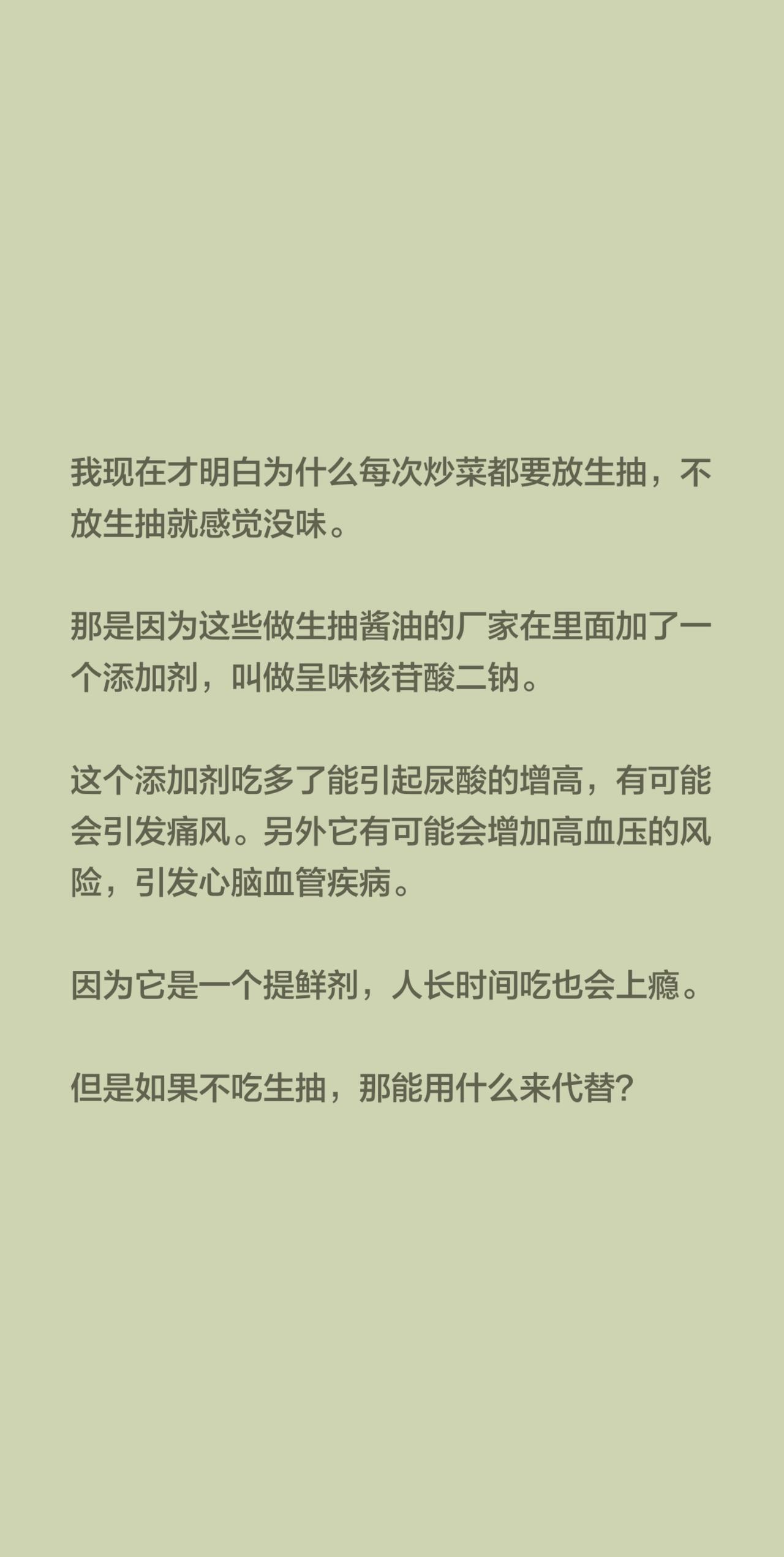 我现在才明白为什么每次炒菜都要放生抽，不放生抽就感觉没味。

那是因为这些做生抽酱油的厂家在里面加了一个添加剂，叫做呈味核苷酸二钠。

这个添加剂吃多了能引起尿酸的增高，有可能会引发痛风。另外它有可能会增加高血压的风险，引发心脑血管疾病。

因为它是一个提鲜剂，人长时间吃也会上瘾。

但是如果不吃生抽，那能用什么来代替?